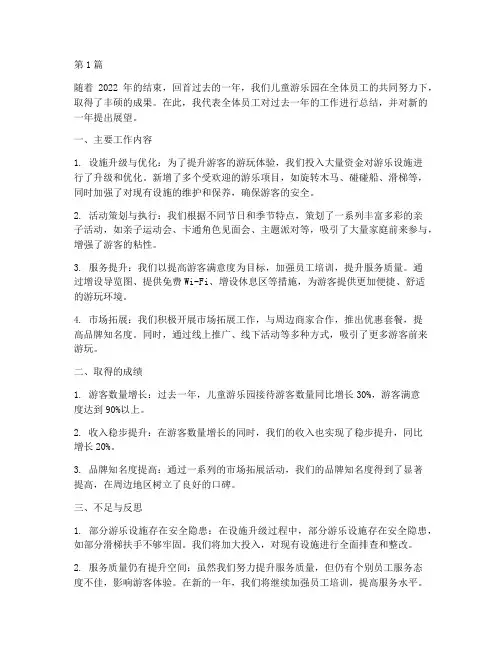 第1篇

随着 2022 年的结束，回首过去的一年，我们儿童游乐园在全体员工的共同努力下，取得了丰硕的成果。在此，我代表全体员工对过去一年的工作进行总结，并对新的一年提出展望。

一、主要工作内容

1. 设施升级与优化：为了提升游客的游玩体验，我们投入大量资金对游乐设施进行了升级和优化。新增了多个受欢迎的游乐项目，如旋转木马、碰碰船、滑梯等，同时加强了对现有设施的维护和保养，确保游客的安全。

2. 活动策划与执行：我们根据不同节日和季节特点，策划了一系列丰富多彩的亲子活动，如亲子运动会、卡通角色见面会、主题派对等，吸引了大量家庭前来参与，增强了游客的粘性。

3. 服务提升：我们以提高游客满意度为目标，加强员工培训，提升服务质量。通过增设导览图、提供免费 Wi-Fi、增设休息区等措施，为游客提供更加便捷、舒适的游玩环境。

4. 市场拓展：我们积极开展市场拓展工作，与周边商家合作，推出优惠套餐，提高品牌知名度。同时，通过线上推广、线下活动等多种方式，吸引了更多游客前来游玩。

二、取得的成绩

1. 游客数量增长：过去一年，儿童游乐园接待游客数量同比增长 30%，游客满意度达到 90%以上。

2. 收入稳步提升：在游客数量增长的同时，我们的收入也实现了稳步提升，同比增长 20%。

3. 品牌知名度提高：通过一系列的市场拓展活动，我们的品牌知名度得到了显著提高，在周边地区树立了良好的口碑。

三、不足与反思

1. 部分游乐设施存在安全隐患：在设施升级过程中，部分游乐设施存在安全隐患，如部分滑梯扶手不够牢固。我们将加大投入，对现有设施进行全面排查和整改。

2. 服务质量仍有提升空间：虽然我们努力提升服务质量，但仍有个别员工服务态度不佳，影响游客体验。在新的一年，我们将继续加强员工培训，提高服务水平。